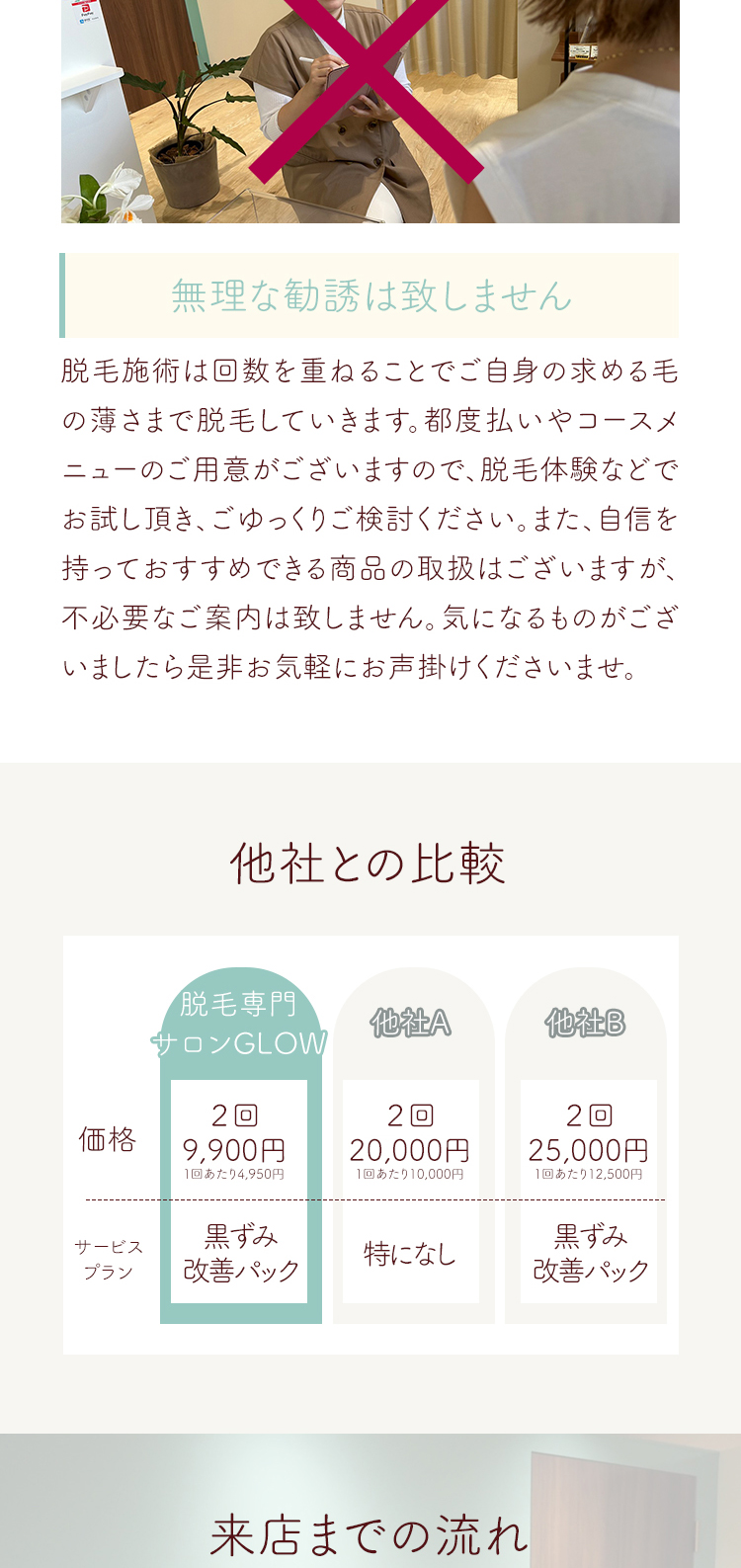 無理な勧誘は致しません

脱毛施術は回数を重ねることでご自身の求める毛の薄さまで脱毛していきます。都度払いやコースメニューのご用意がございますので、脱毛体験などでお試し頂き、ごゆっくりご検討ください。また、自信を持っておすすめできる商品の取扱はございますが、不必要なご案内は致しません。気になるものがございましたら是非お気軽にお声掛けくださいませ。

他社との比較

|  | 脱毛専門サロンGLOW | 他社A | 他社B |
|---|---|---|---|
| 価格 | 2回 9,900円 1回あたり4,950円 | 2回 20,000円 1回あたり10,000円 | 2回 25,000円 1回あたり12,500円 |
| サービスプラン | 黒ずみ改善パック | 特になし | 黒ずみ改善パック |

来店までの流れ